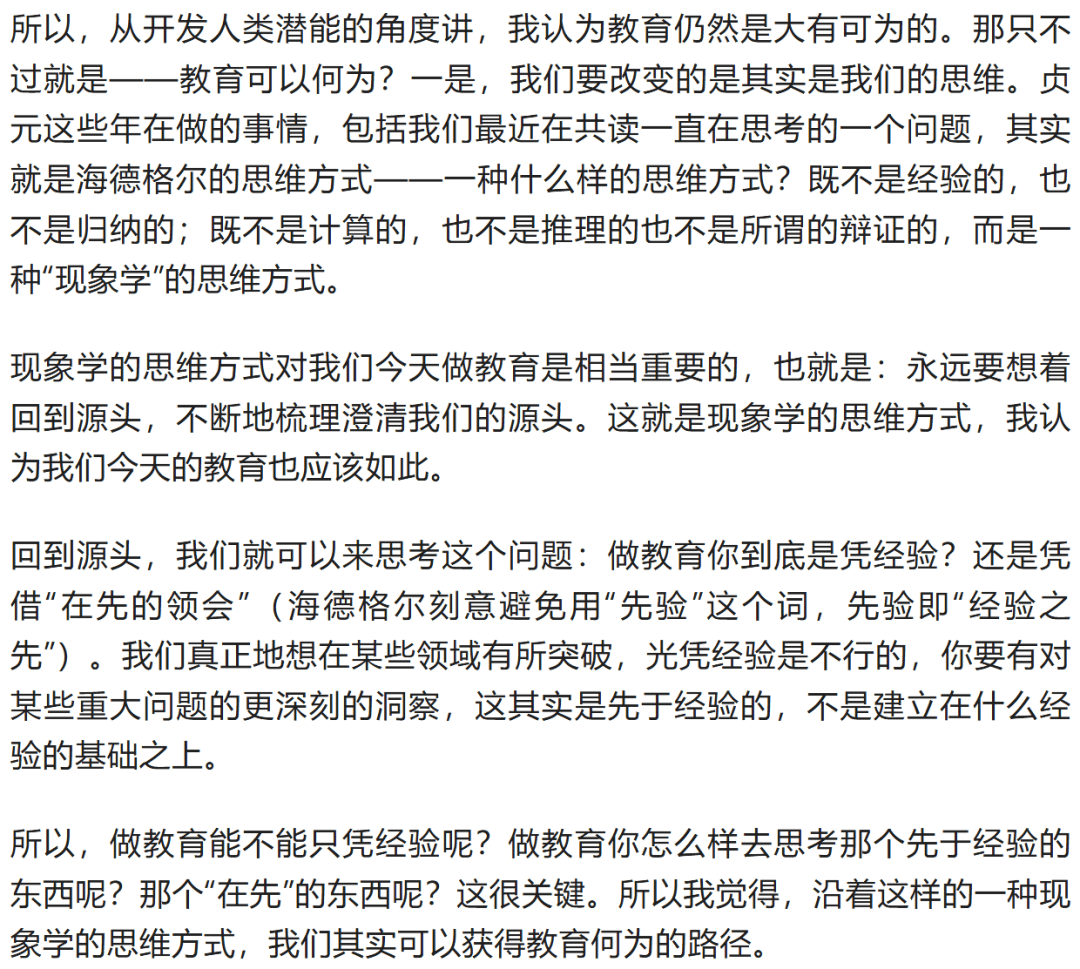 所以，从开发人类潜能的角度讲，我认为教育仍然是大有可为的。那只不过就是——教育可以何为？一是，我们要改变的是其实是我们的思维。贞元这些年在做的事情，包括我们最近在共读一直在思考的一个问题，其实就是海德格尔的思维方式——一种什么样的思维方式？既不是经验的，也不是归纳的；既不是计算的，也不是推理的也不是所谓的辩证的，而是一种“现象学”的思维方式。

现象学的思维方式对我们今天做教育是相当重要的，也就是：永远要想着回到源头，不断地梳理澄清我们的源头。这就是现象学的思维方式，我认为我们今天的教育也应该如此。

回到源头，我们就可以来思考这个问题：做教育你到底是凭经验？还是凭借“在先的领会”（海德格尔刻意避免用“先验”这个词，先验即“经验之先”）。我们真正地想在某些领域有所突破，光凭经验是不行的，你要有对某些重大问题的更深刻的洞察，这其实是先于经验的，不是建立在什么经验的基础之上。

所以，做教育能不能只凭经验呢？做教育你怎么样去思考那个先于经验的东西呢？那个“在先”的东西呢？这很关键。所以我觉得，沿着这样的一种现象学的思维方式，我们其实可以获得教育何为的路径。